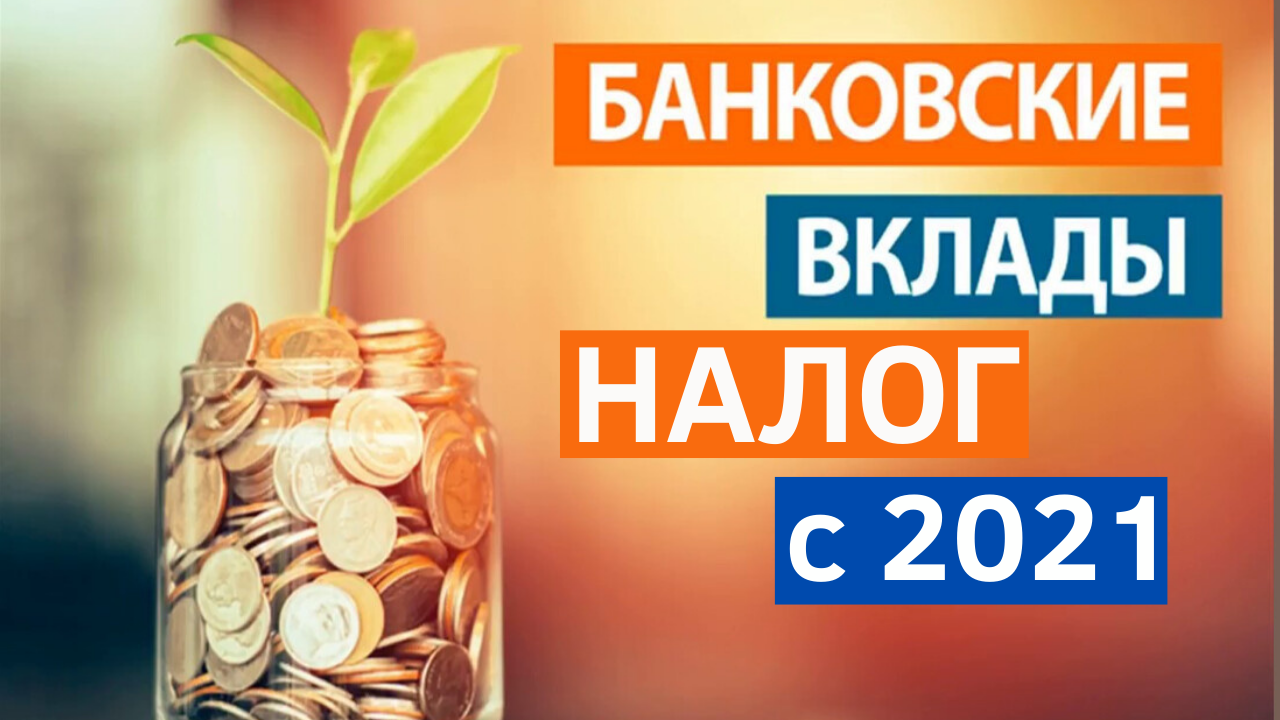 БАНКОВСКИЕ
ВКЛАДЫ
НАЛОГ
с 2021